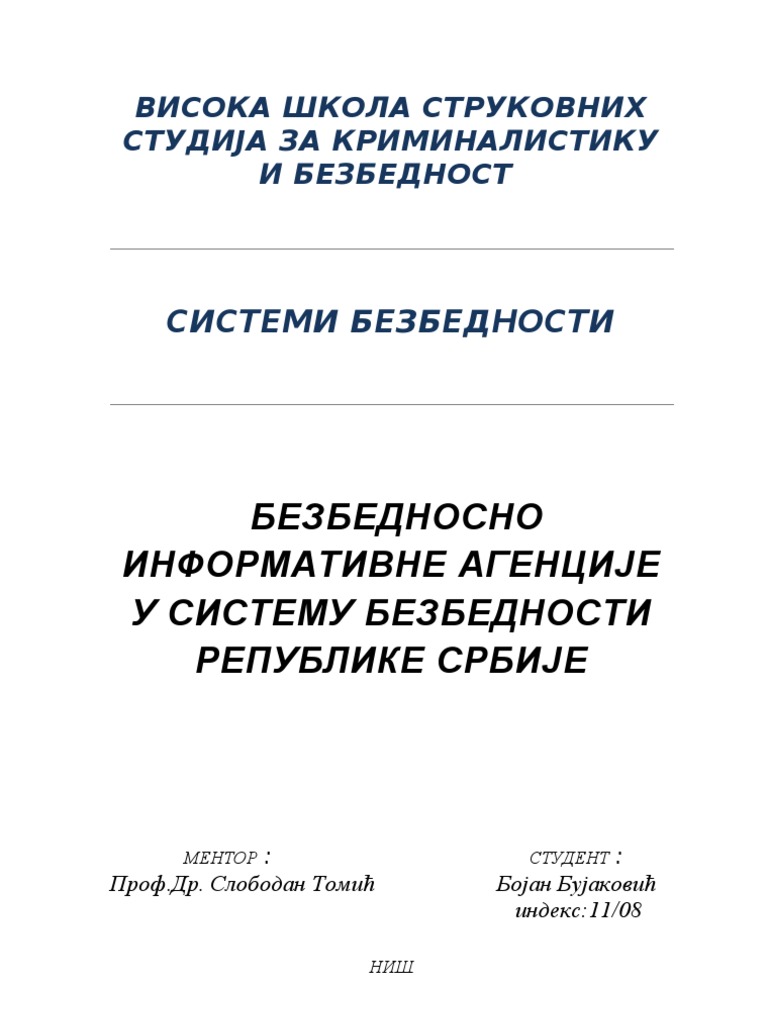 ВИСОКА ШКОЛА СТРУКОВНИХ СТУДИЈА ЗА КРИМИНАЛИСТИКУ И БЕЗБЕДНОСТ

СИСТЕМИ БЕЗБЕДНОСТИ

БЕЗБЕДНОСНО ИНФОРМАТИВНЕ АГЕНЦИЈЕ У СИСТЕМУ БЕЗБЕДНОСТИ РЕПУБЛИКЕ СРБИЈЕ

МЕНТОР :
Проф.Др. Слободан Томић

СТУДЕНТ :
Бојан Бујаковић
индекс:11/08

НИШ